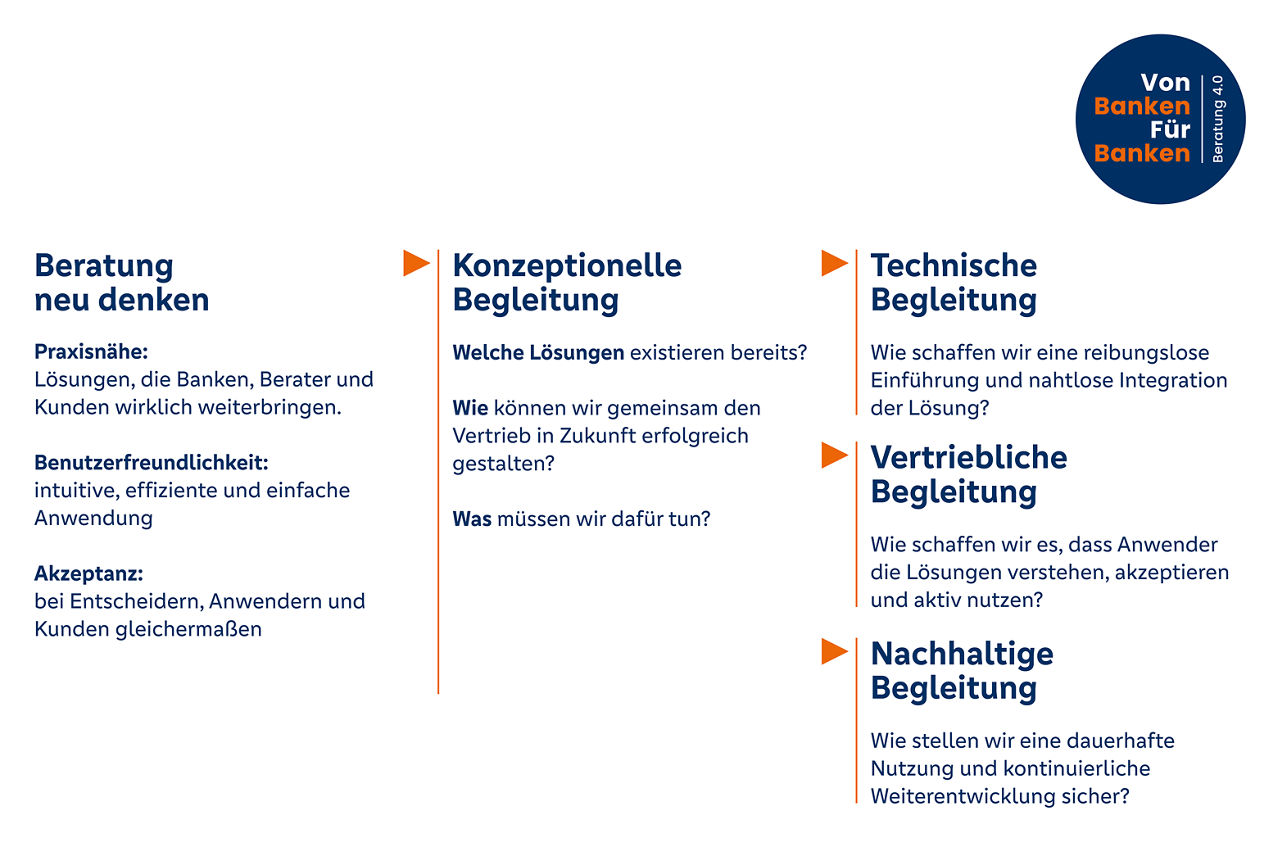 Von
Banken
Für
Banken
Beratung 4.0

Beratung neu denken

Praxisnähe:
Lösungen, die Banken, Berater und Kunden wirklich weiterbringen.

Benutzerfreundlichkeit:
intuitive, effiziente und einfache Anwendung

Akzeptanz:
bei Entscheidern, Anwendern und Kunden gleichermaßen

Konzeptionelle Begleitung

Welche Lösungen existieren bereits?

Wie können wir gemeinsam den Vertrieb in Zukunft erfolgreich gestalten?

Was müssen wir dafür tun?

Technische Begleitung

Wie schaffen wir eine reibungslose Einführung und nahtlose Integration der Lösung?

Vertriebliche Begleitung

Wie schaffen wir es, dass Anwender die Lösungen verstehen, akzeptieren und aktiv nutzen?

Nachhaltige Begleitung

Wie stellen wir eine dauerhafte Nutzung und kontinuierliche Weiterentwicklung sicher?